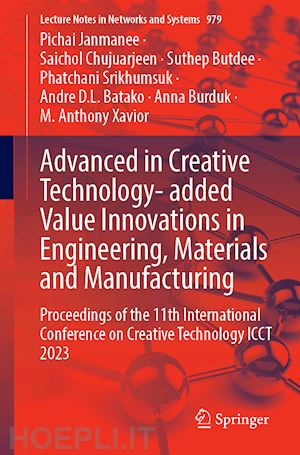 Lecture Notes in Networks and Systems 979

Pichai Janmanee · Saichol Chujuarjeen · Suthep Butdee · Phatchani Srikhumsuk · Andre D.L. Batako · Anna Burduk · M. Anthony Xavior

Advanced in Creative Technology- added Value Innovations in Engineering, Materials and Manufacturing

Proceedings of the 11th International Conference on Creative Technology ICCT 2023

Springer

HOEPLI.IT